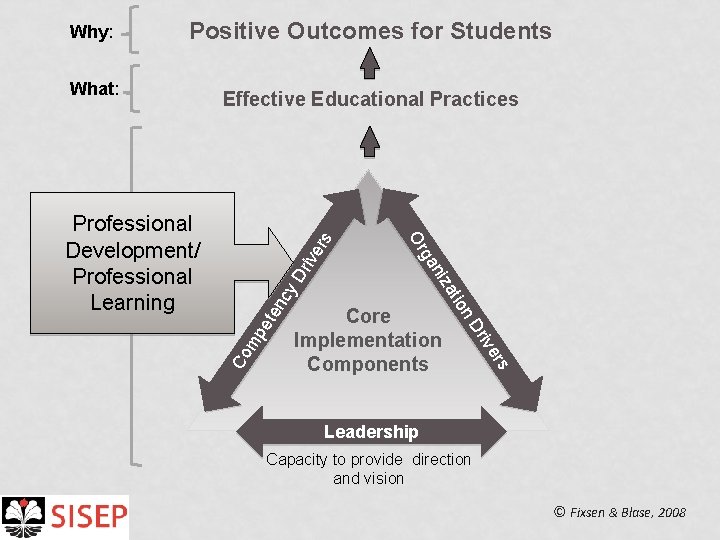 Why: Positive Outcomes for Students

What: Effective Educational Practices

Professional Development/ Professional Learning

Competency Drivers

Organization Drivers

Core Implementation Components

Leadership

Capacity to provide direction and vision

SISEP

© Fixsen & Blase, 2008